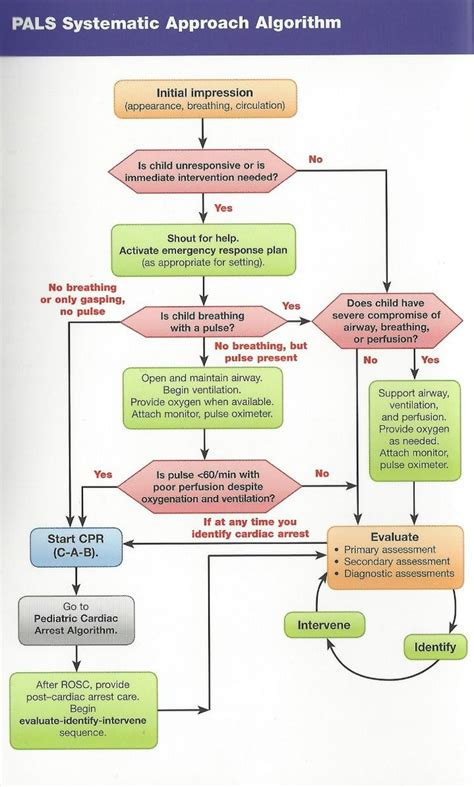 PALS Systematic Approach Algorithm

Initial impression
(appearance, breathing, circulation)

Is child unresponsive or is immediate intervention needed?

No

Yes

Shout for help.
Activate emergency response plan
(as appropriate for setting).

No breathing or only gasping, no pulse

Is child breathing with a pulse?

Yes

Does child have severe compromise of airway, breathing, or perfusion?

No breathing, but pulse present

No

Yes

Open and maintain airway.
Begin ventilation.
Provide oxygen when available.
Attach monitor, pulse oximeter.

Support airway, ventilation, and perfusion. Provide oxygen as needed. Attach monitor, pulse oximeter.

Yes

Is pulse <60/min with poor perfusion despite oxygenation and ventilation?

No

If at any time you identify cardiac arrest

Start CPR
(C-A-B).

Evaluate
• Primary assessment
• Secondary assessment
• Diagnostic assessments

Go to
Pediatric Cardiac Arrest Algorithm.

Intervene

Identify

After ROSC, provide post–cardiac arrest care. Begin evaluate-identify-intervene sequence.